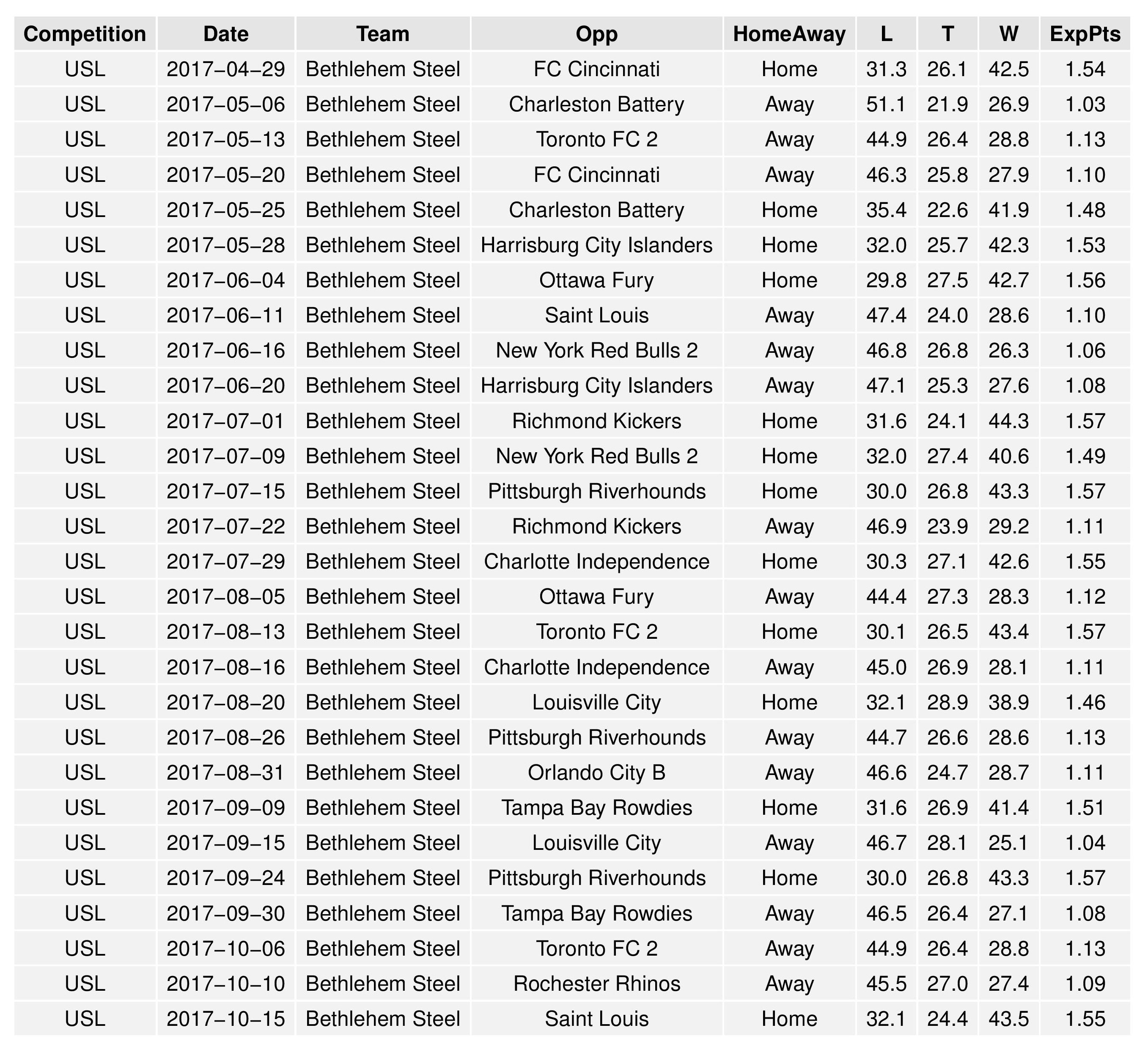 | Competition | Date | Team | Opp | HomeAway | L | T | W | ExpPts |
|---|---|---|---|---|---|---|---|---|
| USL | 2017−04−29 | Bethlehem Steel | FC Cincinnati | Home | 31.3 | 26.1 | 42.5 | 1.54 |
| USL | 2017−05−06 | Bethlehem Steel | Charleston Battery | Away | 51.1 | 21.9 | 26.9 | 1.03 |
| USL | 2017−05−13 | Bethlehem Steel | Toronto FC 2 | Away | 44.9 | 26.4 | 28.8 | 1.13 |
| USL | 2017−05−20 | Bethlehem Steel | FC Cincinnati | Away | 46.3 | 25.8 | 27.9 | 1.10 |
| USL | 2017−05−25 | Bethlehem Steel | Charleston Battery | Home | 35.4 | 22.6 | 41.9 | 1.48 |
| USL | 2017−05−28 | Bethlehem Steel | Harrisburg City Islanders | Home | 32.0 | 25.7 | 42.3 | 1.53 |
| USL | 2017−06−04 | Bethlehem Steel | Ottawa Fury | Home | 29.8 | 27.5 | 42.7 | 1.56 |
| USL | 2017−06−11 | Bethlehem Steel | Saint Louis | Away | 47.4 | 24.0 | 28.6 | 1.10 |
| USL | 2017−06−16 | Bethlehem Steel | New York Red Bulls 2 | Away | 46.8 | 26.8 | 26.3 | 1.06 |
| USL | 2017−06−20 | Bethlehem Steel | Harrisburg City Islanders | Away | 47.1 | 25.3 | 27.6 | 1.08 |
| USL | 2017−07−01 | Bethlehem Steel | Richmond Kickers | Home | 31.6 | 24.1 | 44.3 | 1.57 |
| USL | 2017−07−09 | Bethlehem Steel | New York Red Bulls 2 | Home | 32.0 | 27.4 | 40.6 | 1.49 |
| USL | 2017−07−15 | Bethlehem Steel | Pittsburgh Riverhounds | Home | 30.0 | 26.8 | 43.3 | 1.57 |
| USL | 2017−07−22 | Bethlehem Steel | Richmond Kickers | Away | 46.9 | 23.9 | 29.2 | 1.11 |
| USL | 2017−07−29 | Bethlehem Steel | Charlotte Independence | Home | 30.3 | 27.1 | 42.6 | 1.55 |
| USL | 2017−08−05 | Bethlehem Steel | Ottawa Fury | Away | 44.4 | 27.3 | 28.3 | 1.12 |
| USL | 2017−08−13 | Bethlehem Steel | Toronto FC 2 | Home | 30.1 | 26.5 | 43.4 | 1.57 |
| USL | 2017−08−16 | Bethlehem Steel | Charlotte Independence | Away | 45.0 | 26.9 | 28.1 | 1.11 |
| USL | 2017−08−20 | Bethlehem Steel | Louisville City | Home | 32.1 | 28.9 | 38.9 | 1.46 |
| USL | 2017−08−26 | Bethlehem Steel | Pittsburgh Riverhounds | Away | 44.7 | 26.6 | 28.6 | 1.13 |
| USL | 2017−08−31 | Bethlehem Steel | Orlando City B | Away | 46.6 | 24.7 | 28.7 | 1.11 |
| USL | 2017−09−09 | Bethlehem Steel | Tampa Bay Rowdies | Home | 31.6 | 26.9 | 41.4 | 1.51 |
| USL | 2017−09−15 | Bethlehem Steel | Louisville City | Away | 46.7 | 28.1 | 25.1 | 1.04 |
| USL | 2017−09−24 | Bethlehem Steel | Pittsburgh Riverhounds | Home | 30.0 | 26.8 | 43.3 | 1.57 |
| USL | 2017−09−30 | Bethlehem Steel | Tampa Bay Rowdies | Away | 46.5 | 26.4 | 27.1 | 1.08 |
| USL | 2017−10−06 | Bethlehem Steel | Toronto FC 2 | Away | 44.9 | 26.4 | 28.8 | 1.13 |
| USL | 2017−10−10 | Bethlehem Steel | Rochester Rhinos | Away | 45.5 | 27.0 | 27.4 | 1.09 |
| USL | 2017−10−15 | Bethlehem Steel | Saint Louis | Home | 32.1 | 24.4 | 43.5 | 1.55 |